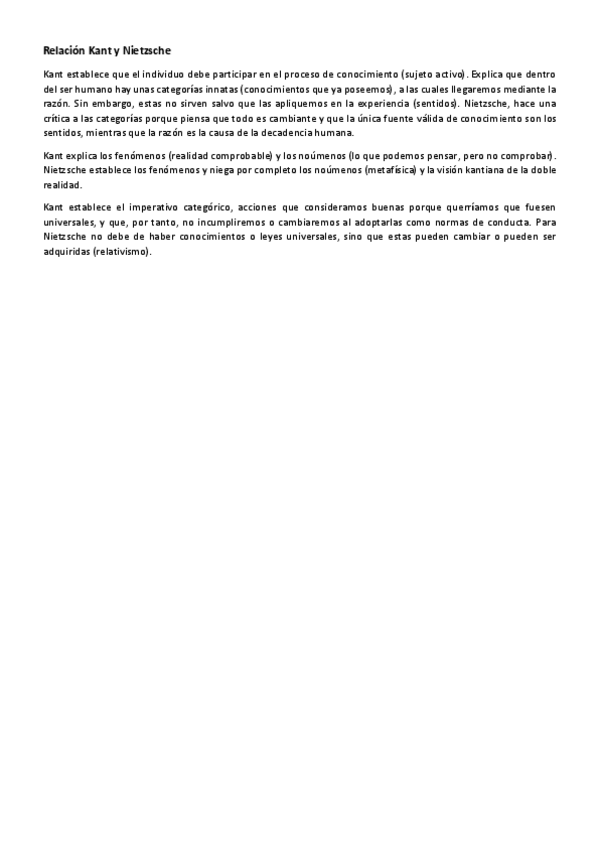 Relación Kant y Nietzsche

Kant establece que el individuo debe participar en el proceso de conocimiento (sujeto activo). Explica que dentro del ser humano hay unas categorías innatas (conocimientos que ya poseemos), a las cuales llegaremos mediante la razón. Sin embargo, estas no sirven salvo que las apliquemos en la experiencia (sentidos). Nietzsche, hace una crítica a las categorías porque piensa que todo es cambiante y que la única fuente válida de conocimiento son los sentidos, mientras que la razón es la causa de la decadencia humana.

Kant explica los fenómenos (realidad comprobable) y los noúmenos (lo que podemos pensar, pero no comprobar). Nietzsche establece los fenómenos y niega por completo los noúmenos (metafísica) y la visión kantiana de la doble realidad.

Kant establece el imperativo categórico, acciones que consideramos buenas porque querríamos que fuesen universales, y que, por tanto, no incumpliremos o cambiaremos al adoptarlas como normas de conducta. Para Nietzsche no debe de haber conocimientos o leyes universales, sino que estas pueden cambiar o pueden ser adquiridas (relativismo).